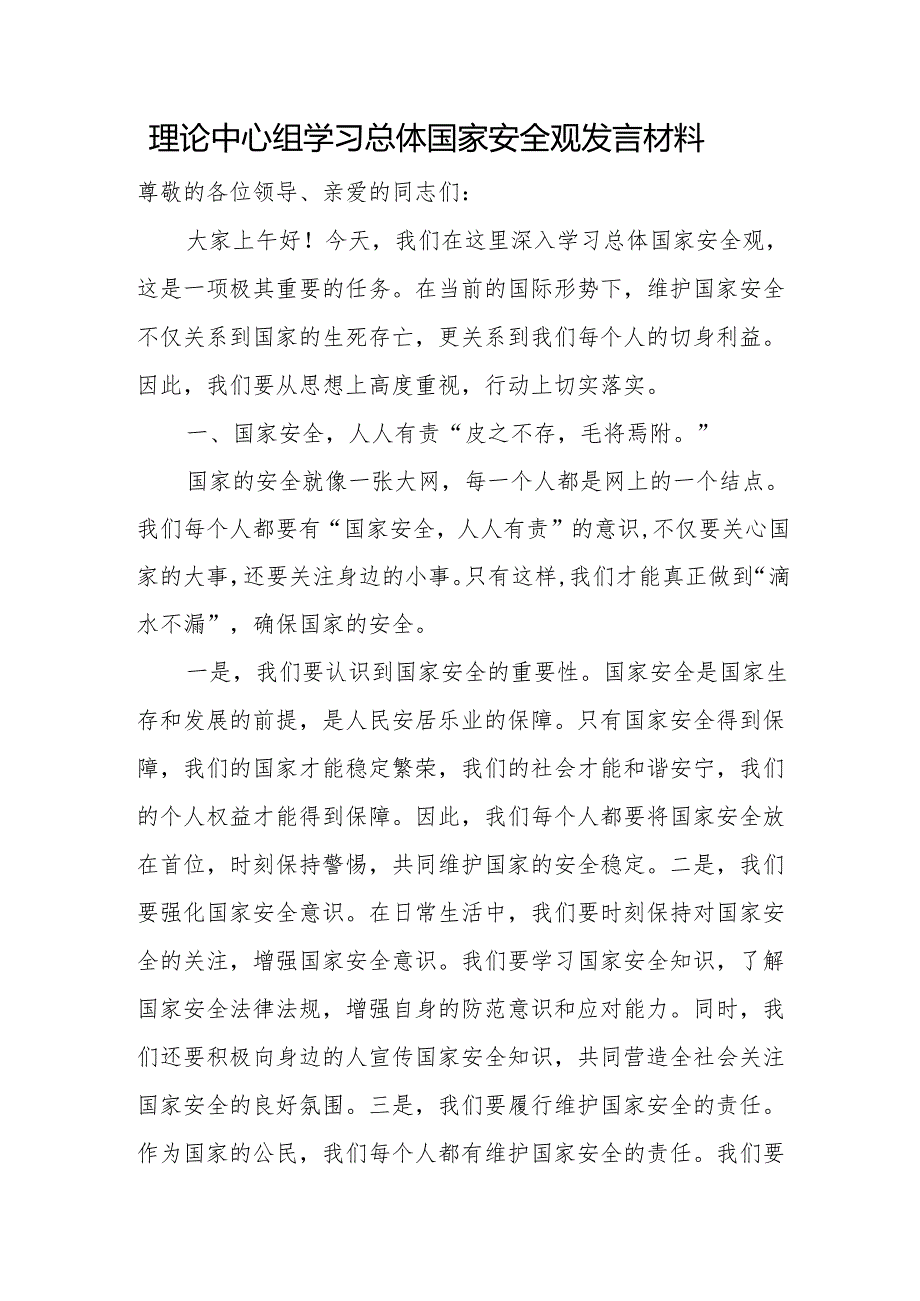 理论中心组学习总体国家安全观发言材料

尊敬的各位领导、亲爱的同志们：

大家上午好！今天，我们在这里深入学习总体国家安全观，这是一项极其重要的任务。在当前的国际形势下，维护国家安全不仅关系到国家的生死存亡，更关系到我们每个人的切身利益。因此，我们要从思想上高度重视，行动上切实落实。

一、国家安全，人人有责“皮之不存，毛将焉附。”

国家的安全就像一张大网，每一个人都是网上的一个结点。我们每个人都要有“国家安全，人人有责”的意识，不仅要关心国家的大事，还要关注身边的小事。只有这样，我们才能真正做到“滴水不漏”，确保国家的安全。

一是，我们要认识到国家安全的重要性。国家安全是国家生存和发展的前提，是人民安居乐业的保障。只有国家安全得到保障，我们的国家才能稳定繁荣，我们的社会才能和谐安宁，我们的个人权益才能得到保障。因此，我们每个人都要将国家安全放在首位，时刻保持警惕，共同维护国家的安全稳定。二是，我们要强化国家安全意识。在日常生活中，我们要时刻保持对国家安全的关注，增强国家安全意识。我们要学习国家安全知识，了解国家安全法律法规，增强自身的防范意识和应对能力。同时，我们还要积极向身边的人宣传国家安全知识，共同营造全社会关注国家安全的良好氛围。三是，我们要履行维护国家安全的责任。作为国家的公民，我们每个人都有维护国家安全的责任。我们要